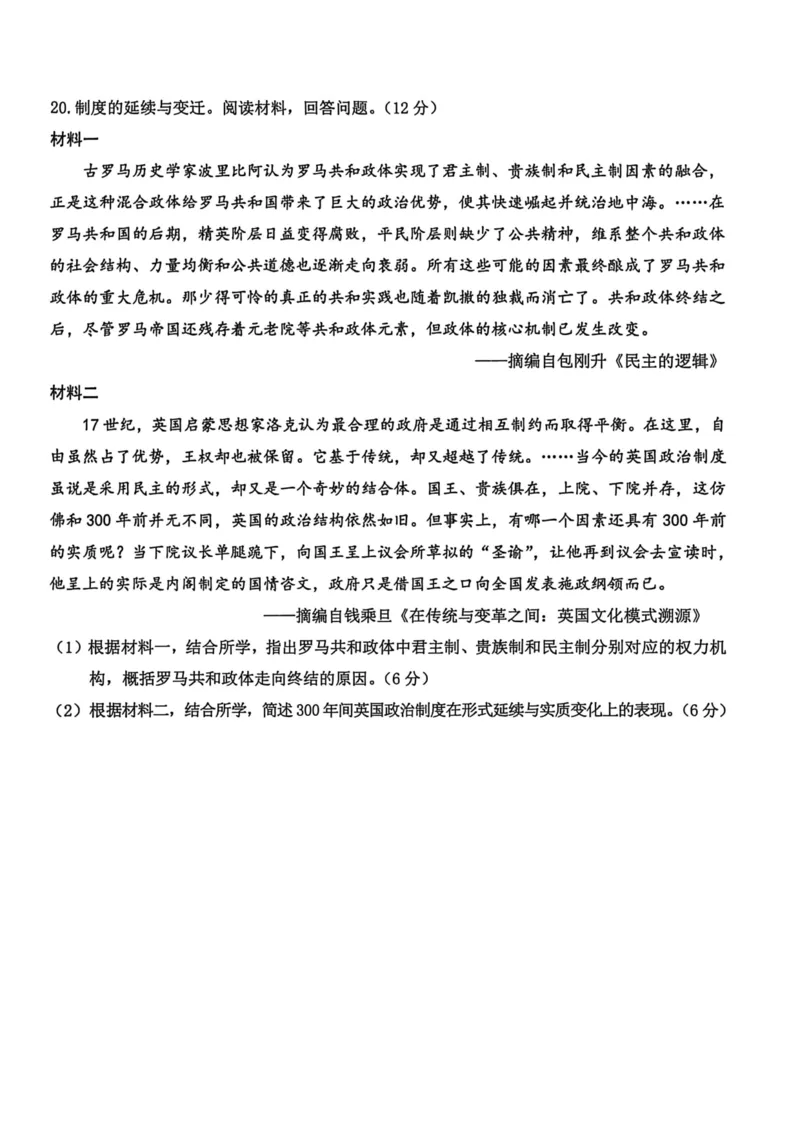 20.制度的延续与变迁。阅读材料，回答问题。（12分）

材料一

古罗马历史学家波里比阿认为罗马共和政体实现了君主制、贵族制和民主制因素的融合，正是这种混合政体给罗马共和国带来了巨大的政治优势，使其快速崛起并统治地中海。……在罗马共和国的后期，精英阶层日益变得腐败，平民阶层则缺少了公共精神，维系整个共和政体的社会结构、力量均衡和公共道德也逐渐走向衰弱。所有这些可能的因素最终酿成了罗马共和政体的重大危机。那少得可怜的真正的共和实践也随着凯撒的独裁而消亡了。共和政体终结之后，尽管罗马帝国还残存着元老院等共和政体元素，但政体的核心机制已发生改变。

——摘编自包刚升《民主的逻辑》

材料二

17世纪，英国启蒙思想家洛克认为最合理的政府是通过相互制约而取得平衡。在这里，自由虽然占了优势，王权却也被保留。它基于传统，却又超越了传统。……当今的英国政治制度虽说是采用民主的形式，却又是一个奇妙的结合体。国王、贵族俱在，上院、下院并存，这仿佛和300年前并无不同，英国的政治结构依然如旧。但事实上，有哪一个因素还具有300年前的实质呢？当下院议长单腿跪下，向国王呈上议会所草拟的“圣谕”，让他再到议会去宣读时，他呈上的实际是内阁制定的国情咨文，政府只是借国王之口向全国发表施政纲领而已。

——摘编自钱乘旦《在传统与变革之间：英国文化模式溯源》

（1）根据材料一，结合所学，指出罗马共和政体中君主制、贵族制和民主制分别对应的权力机构，概括罗马共和政体走向终结的原因。（6分）

（2）根据材料二，结合所学，简述300年间英国政治制度在形式延续与实质变化上的表现。（6分）